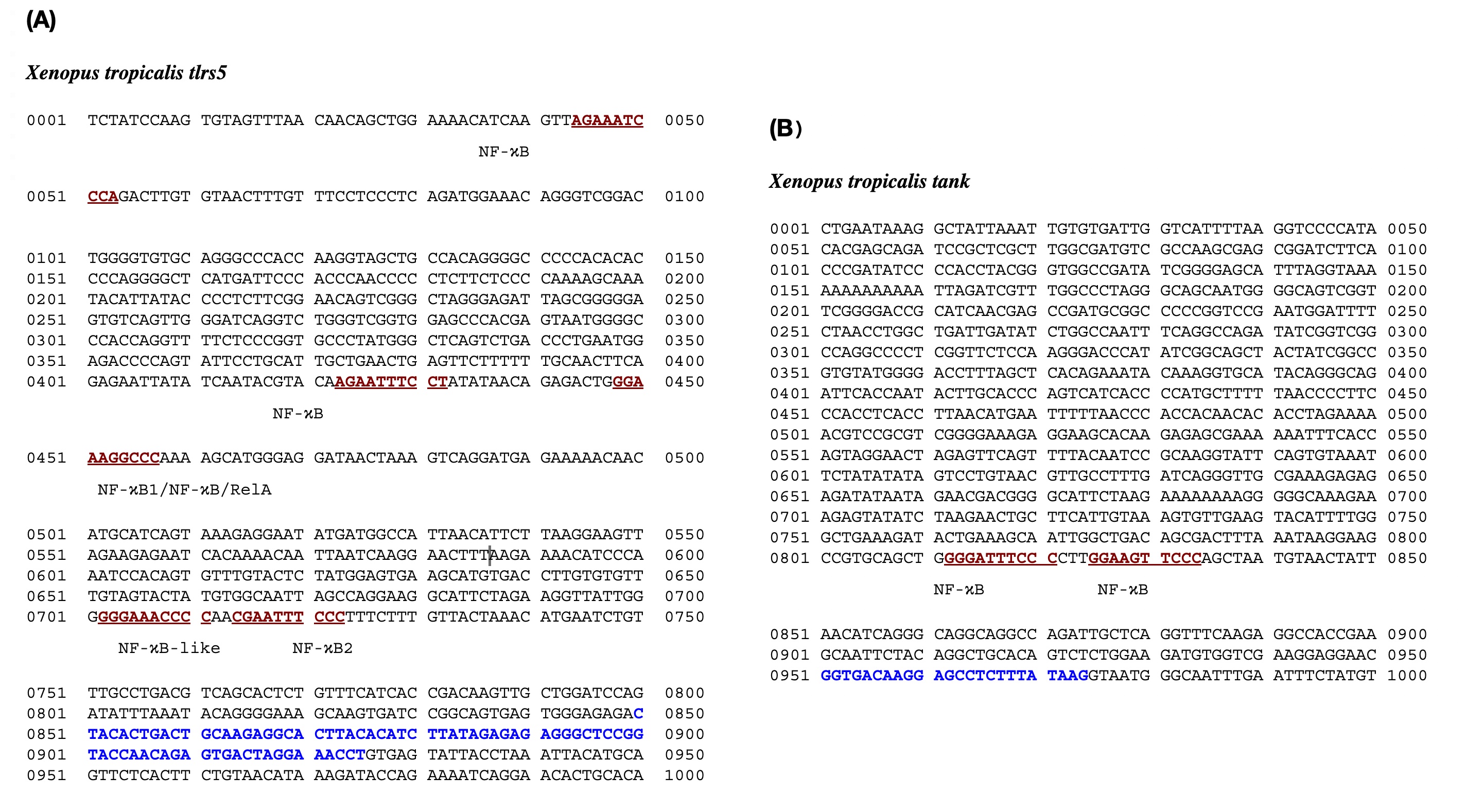 (A)

Xenopus tropicalis tlrs5

0001 TCTATCCAAG TGTAGTTTAA CAACAGCTGG AAAACATCAA GTTAGAAATC 0050

NF-ϰB

0051 CCAGACTTGT GTAACTTTGT TTCCTCCCTC AGATGGAAAC AGGGTCGGAC 0100

0101 TGGGGTGTGC AGGGCCCACC AAGGTAGCTG CCACAGGGGC CCCCACACAC 0150
0151 CCCAGGGGCT CATGATTCCC ACCCAACCCC CTCTTCTCCC CAAAAGCAAA 0200
0201 TACATTATAC CCCTCTTCGG AACAGTCGGG CTAGGGAGAT TAGCGGGGGA 0250
0251 GTGTCAGTTG GGATCAGGTC TGGGTCGGTG GAGCCCACGA GTAATGGGGC 0300
0301 CCACCAGGTT TTCTCCCGGT GCCCTATGGG CTCAGTCTGA CCCTGAATGG 0350
0351 AGACCCCAGT ATTCCTGCAT TGCTGAACTG AGTTCTTTTT TGCAACTTCA 0400
0401 GAGAATTATA TCAATACGTA CAAGAATTTC CTATATAACA GAGACTGGGA 0450

NF-ϰB

0451 AAGGCCCAAA AGCATGGGAG GATAACTAAA GTCAGGATGA GAAAAACAAC 0500

NF-ϰB1/NF-ϰB/RelA

0501 ATGCATCAGT AAAGAGGAAT ATGATGGCCA TTAACATTCT TAAGGAAGTT 0550
0551 AGAAGAGAAT CACAAAACAA TTAATCAAGG AACTTTAAGA AAACATCCCA 0600
0601 AATCCACAGT GTTTGTACTC TATGGAGTGA AGCATGTGAC CTTGTGTGTT 0650
0651 TGTAGTACTA TGTGGCAATT AGCCAGGAAG GCATTCTAGA AGGTTATTGG 0700
0701 GGGGAAACCC CAACGAATTT CCCTTTCTTT GTTACTAAAC ATGAATCTGT 0750

NF-ϰB-like NF-ϰB2

0751 TTGCCTGACG TCAGCACTCT GTTTCATCAC CGACAAGTTG CTGGATCCAG 0800
0801 ATATTTAAAT ACAGGGGAAA GCAAGTGATC CGGCAGTGAG TGGGAGAGAC 0850
0851 TACACTGACT GCAAGAGGCA CTTACACATC TTATAGAGAG AGGGCTCCGG 0900
0901 TACCAACAGA GTGACTAGGA AACCTGTGAG TATTACCTAA ATTACATGCA 0950
0951 GTTCTCACTT CTGTAACATA AAGATACCAG AAAATCAGGA ACACTGCACA 1000

(B)

Xenopus tropicalis tank

0001 CTGAATAAAG GCTATTAAAT TGTGTGATTG GTCATTTTAA GGTCCCCATA 0050
0051 CACGAGCAGA TCCGCTCGCT TGGCGATGTC GCCAAGCGAG CGGATCTTCA 0100
0101 CCCGATATCC CCACCTACGG GTGGCCGATA TCGGGGAGCA TTTAGGTAAA 0150
0151 AAAAAAAAAA TTAGATCGTT TGGCCCTAGG GCAGCAATGG GGCAGTCGGT 0200
0201 TCGGGGACCG CATCAACGAG CCGATGCGGC CCCCGGTCCG AATGGATTTT 0250
0251 CTAACCTGGC TGATTGATAT CTGGCCAATT TCAGGCCAGA TATCGGTCGG 0300
0301 CCAGGCCCCT CGGTTCTCCA AGGGACCCAT ATCGGCAGCT ACTATCGGCC 0350
0351 GTGTATGGGG ACCTTTAGCT CACAGAAATA CAAAGGTGCA TACAGGGCAG 0400
0401 ATTCACCAAT ACTTGCACCC AGTCATCACC CCATGCTTTT TAACCCCTTC 0450
0451 CCACCTCACC TTAACATGAA TTTTTAACCC ACCACAACAC ACCTAGAAAA 0500
0501 ACGTCCGCGT CGGGGAAAGA GGAAGCACAA GAGAGCGAAA AAATTTCACC 0550
0551 AGTAGGAACT AGAGTTCAGT TTTACAATCC GCAAGGTATT CAGTGTAAAT 0600
0601 TCTATATATA GTCCTGTAAC GTTGCCTTTG ATCAGGGTTG CGAAAGAGAG 0650
0651 AGATATAATA GAACGACGGG GCATTCTAAG AAAAAAAAGG GGGCAAAGAA 0700
0701 AGAGTATATC TAAGAACTGC TTCATTGTAA AGTGTTGAAG TACATTTTGG 0750
0751 GCTGAAAGAT ACTGAAAGCA ATTGGCTGAC AGCGACTTTA AATAAGGAAG 0800
0801 CCGTGCAGCT GGGGATTTCC CCTTGGAAGT TCCCAGCTAA TGTAACTATT 0850

NF-ϰB NF-ϰB

0851 AACATCAGGG CAGGCAGGCC AGATTGCTCA GGTTTCAAGA GGCCACCGAA 0900
0901 GCAATTCTAC AGGCTGCACA GTCTCTGGAA GATGTGGTCG AAGGAGGAAC 0950
0951 GGTGACAAGG AGCCTCTTTA TAAGGTAATG GGCAATTTGA ATTTCTATGT 1000